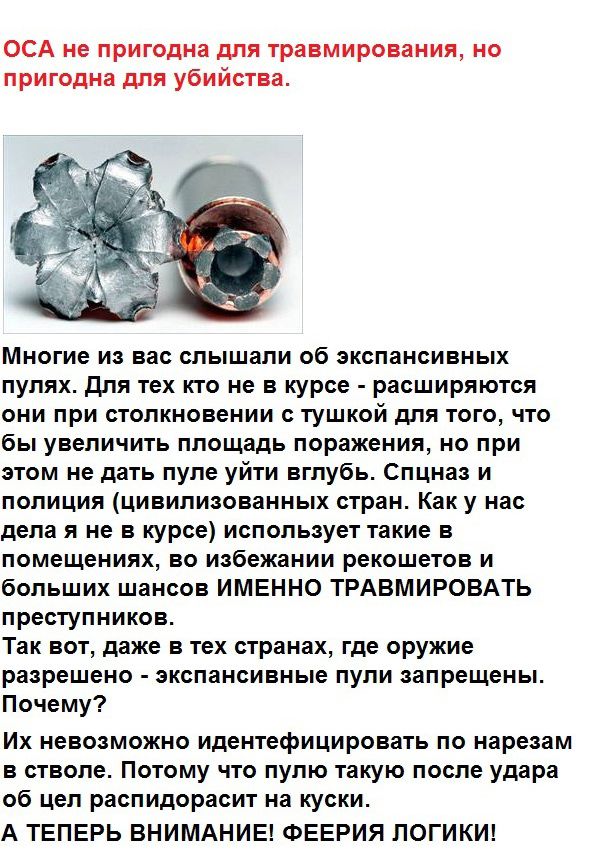 ОСА не пригодна для травмирования, но пригодна для убийства.

Многие из вас слышали об экспансивных пулях. Для тех кто не в курсе - расширяются они при столкновении с тушкой для того, что бы увеличить площадь поражения, но при этом не дать пуле уйти вглубь. Спцназ и полиция (цивилизованных стран. Как у нас дела я не в курсе) использует такие в помещениях, во избежании рекошетов и больших шансов ИМЕННО ТРАВМИРОВАТЬ преступников.
Так вот, даже в тех странах, где оружие разрешено - экспансивные пули запрещены. Почему?

Их невозможно идентефицировать по нарезам в стволе. Потому что пулю такую после удара об цел распидорасит на куски.

А ТЕПЕРЬ ВНИМАНИЕ! ФЕЕРИЯ ЛОГИКИ!